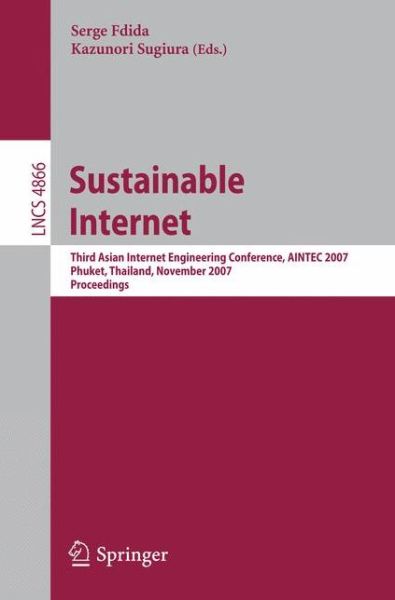 Serge Fdida
Kazunori Sugiura (Eds.)

LNCS 4866

Sustainable Internet

Third Asian Internet Engineering Conference, AINTEC 2007
Phuket, Thailand, November 2007
Proceedings

Springer